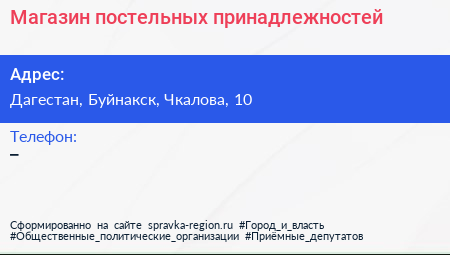 Магазин постельных принадлежностей

Адрес:
Дагестан, Буйнакск, Чкалова, 10

Телефон:
–

Сформированно на сайте spravka-region.ru #Город_и_власть #Общественные_политические_организации #Приёмные_депутатов